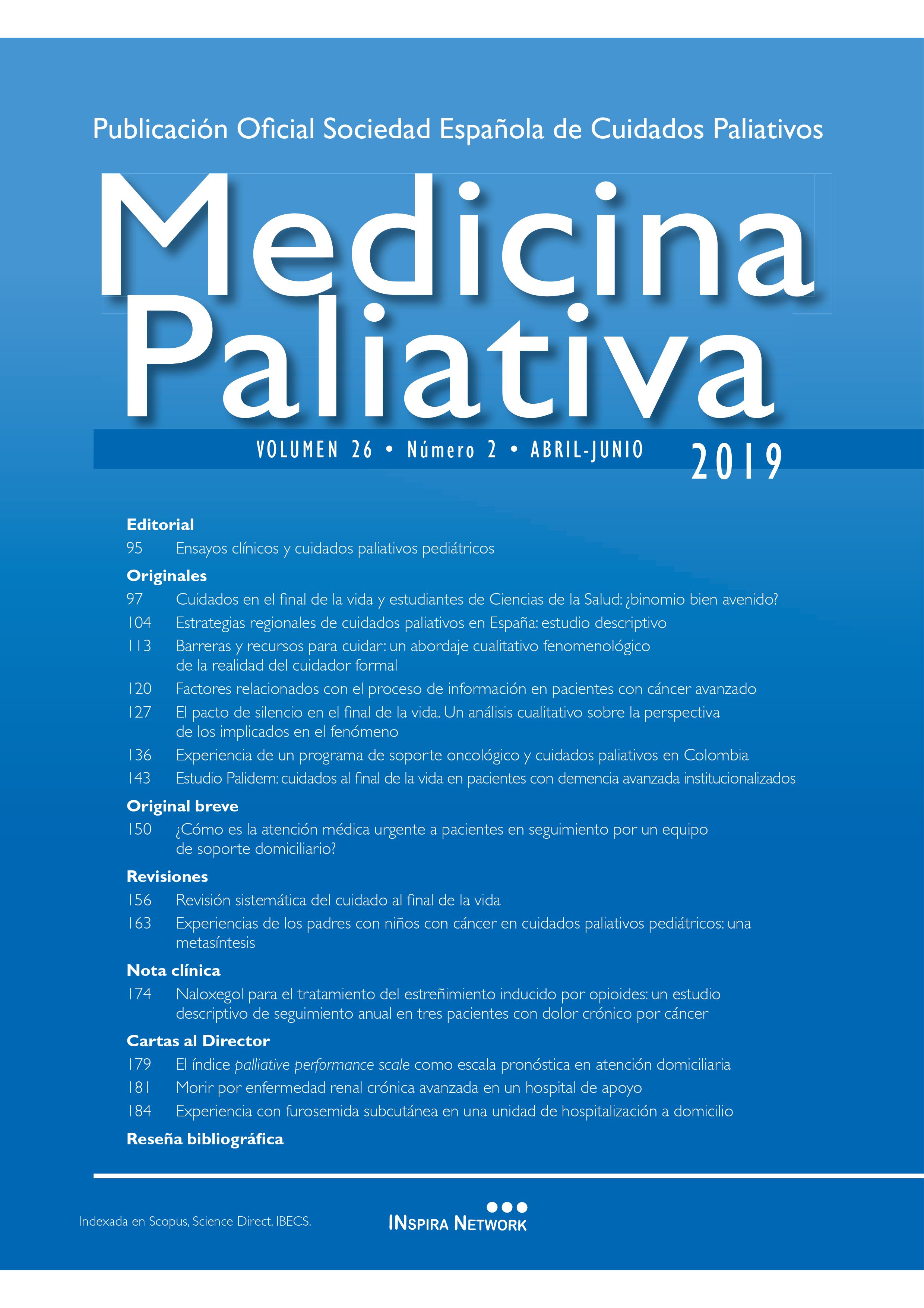 Publicación Oficial Sociedad Española de Cuidados Paliativos

Medicina Paliativa

VOLUMEN 26 • Número 2 • ABRIL-JUNIO 2019

Editorial
95 Ensayos clínicos y cuidados paliativos pediátricos

Originales
97 Cuidados en el final de la vida y estudiantes de Ciencias de la Salud: ¿binomio bien avenido?
104 Estrategias regionales de cuidados paliativos en España: estudio descriptivo
113 Barreras y recursos para cuidar: un abordaje cualitativo fenomenológico de la realidad del cuidador formal
120 Factores relacionados con el proceso de información en pacientes con cáncer avanzado
127 El pacto de silencio en el final de la vida. Un análisis cualitativo sobre la perspectiva de los implicados en el fenómeno
136 Experiencia de un programa de soporte oncológico y cuidados paliativos en Colombia
143 Estudio Palidem: cuidados al final de la vida en pacientes con demencia avanzada institucionalizados

Original breve
150 ¿Cómo es la atención médica urgente a pacientes en seguimiento por un equipo de soporte domiciliario?

Revisiones
156 Revisión sistemática del cuidado al final de la vida
163 Experiencias de los padres con niños con cáncer en cuidados paliativos pediátricos: una metasíntesis

Nota clínica
174 Naloxegol para el tratamiento del estreñimiento inducido por opioides: un estudio descriptivo de seguimiento anual en tres pacientes con dolor crónico por cáncer

Cartas al Director
179 El índice palliative performance scale como escala pronóstica en atención domiciliaria
181 Morir por enfermedad renal crónica avanzada en un hospital de apoyo
184 Experiencia con furosemida subcutánea en una unidad de hospitalización a domicilio

Reseña bibliográfica

Indexada en Scopus, Science Direct, IBECS.

INSPIRA NETWORK